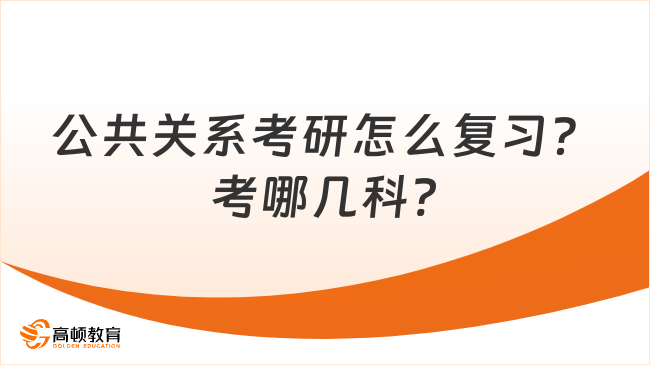 公共关系考研怎么复习？考哪几科？

高顿教育
GOLDEN EDUCATION